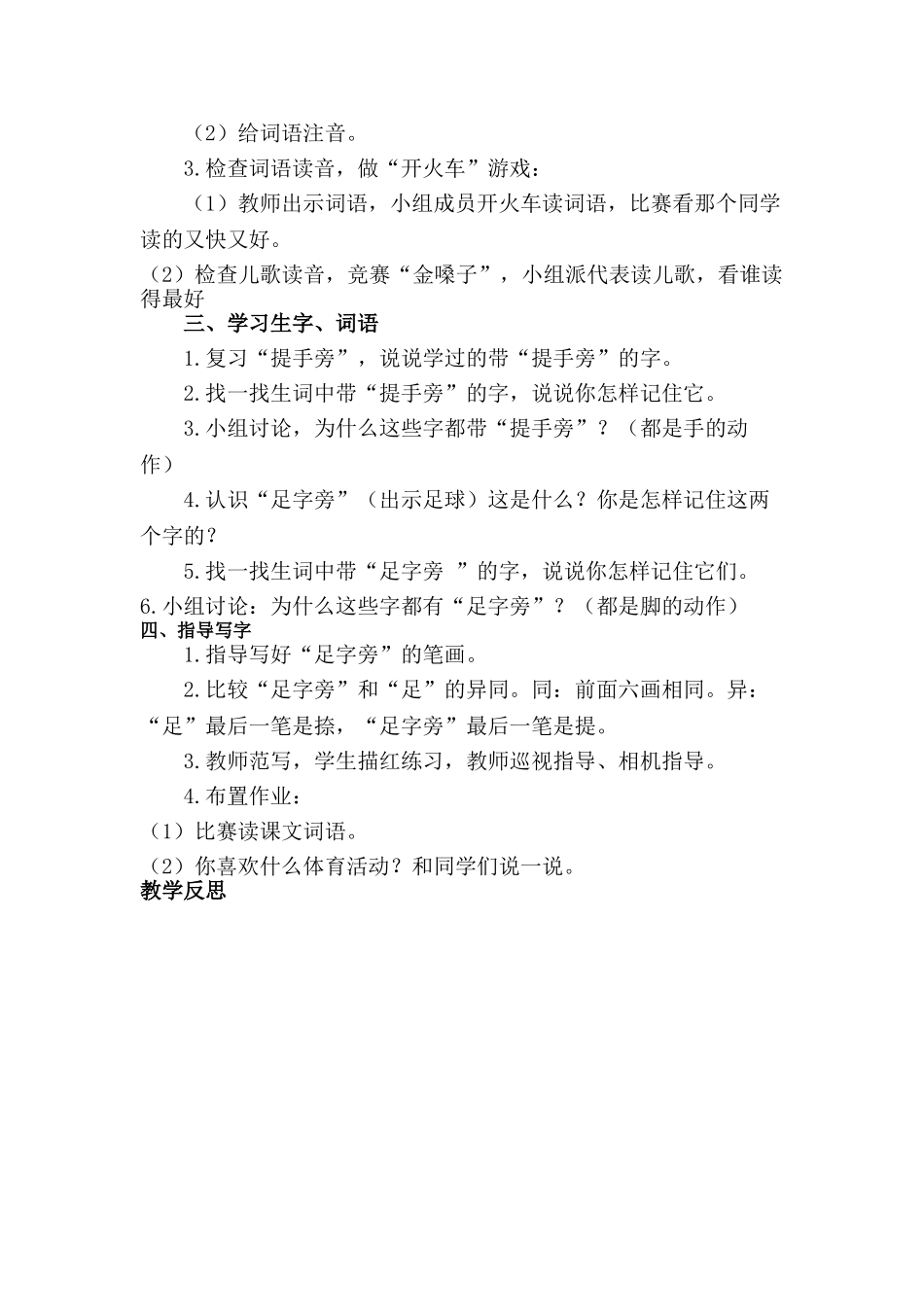 （2）给词语注音。

3.检查词语读音，做“开火车”游戏：

（1）教师出示词语，小组成员开火车读词语，比赛看那个同学读的又快又好。

（2）检查儿歌读音，竞赛“金嗓子”，小组派代表读儿歌，看谁读得最好

三、学习生字、词语

1.复习“提手旁”，说说学过的带“提手旁”的字。

2.找一找生词中带“提手旁”的字，说说你怎样记住它。

3.小组讨论，为什么这些字都带“提手旁”？（都是手的动作）

4.认识“足字旁”（出示足球）这是什么？你是怎样记住这两个字的？

5.找一找生词中带“足字旁 ”的字，说说你怎样记住它们。

6.小组讨论：为什么这些字都有“足字旁”？（都是脚的动作）

四、指导写字

1.指导写好“足字旁”的笔画。

2.比较“足字旁”和“足”的异同。同：前面六画相同。异：“足”最后一笔是捺，“足字旁”最后一笔是提。

3.教师范写，学生描红练习，教师巡视指导、相机指导。

4.布置作业：

（1）比赛读课文词语。

（2）你喜欢什么体育活动？和同学们说一说。

教学反思